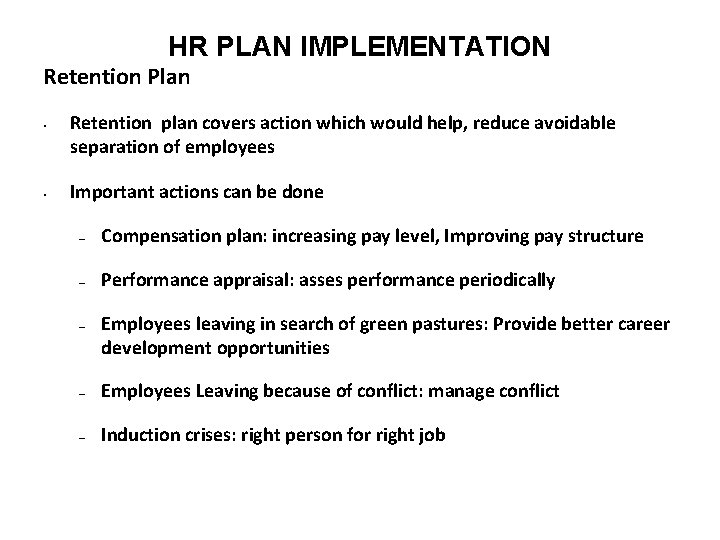 HR PLAN IMPLEMENTATION

Retention Plan

• Retention plan covers action which would help, reduce avoidable separation of employees

• Important actions can be done

– Compensation plan: increasing pay level, Improving pay structure

– Performance appraisal: asses performance periodically

– Employees leaving in search of green pastures: Provide better career development opportunities

– Employees Leaving because of conflict: manage conflict

– Induction crises: right person for right job